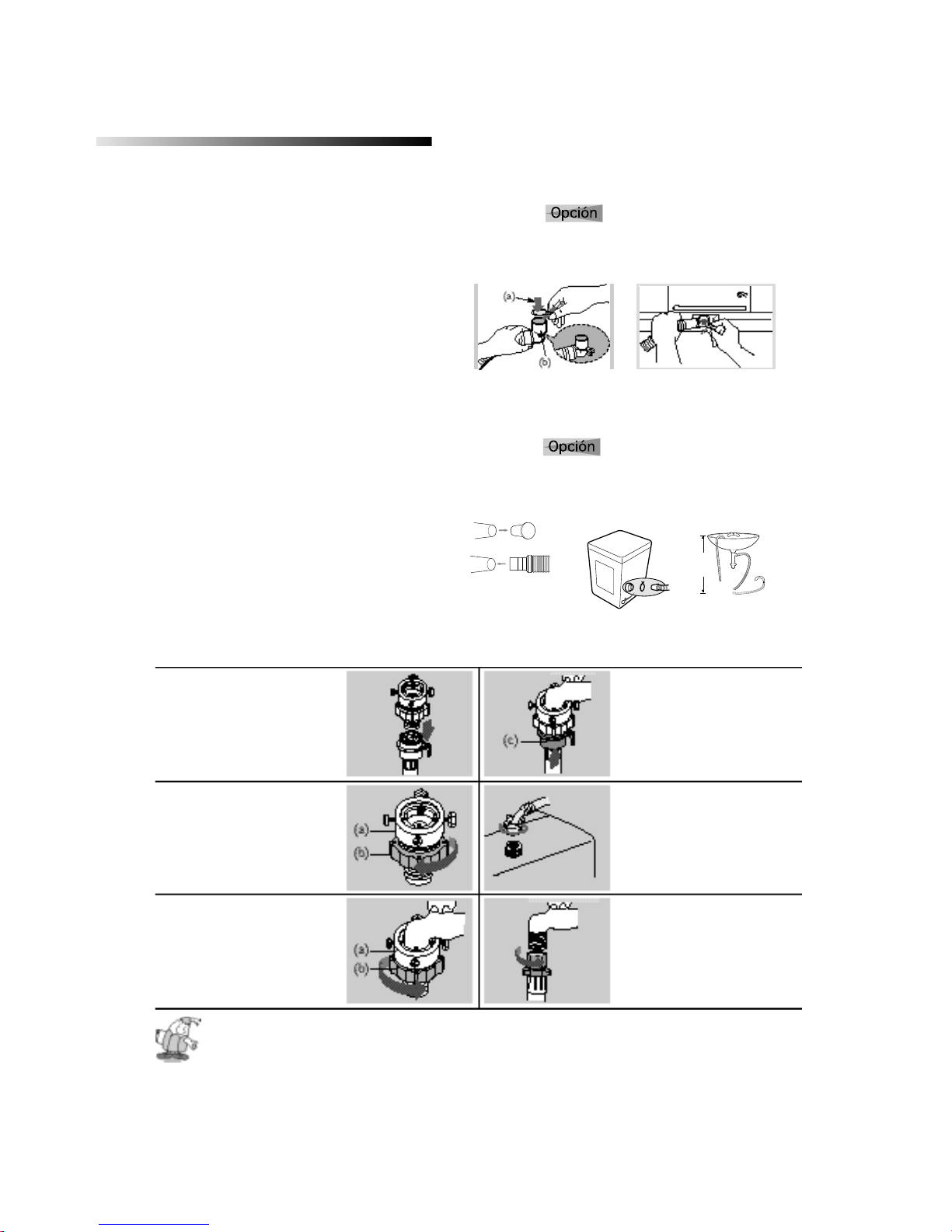 Opción

(a)

(b)

Opción

(c)

(a)

(b)

(a)

(b)